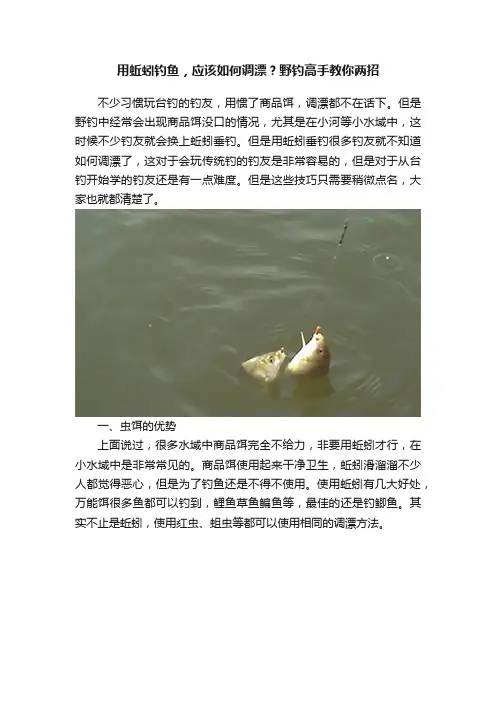 用蚯蚓钓鱼，应该如何调漂？野钓高手教你两招

不少习惯玩台钓的钓友，用惯了商品饵，调漂都不在话下。但是野钓中经常会出现商品饵没口的情况，尤其是在小河等小水域中，这时候不少钓友就会换上蚯蚓垂钓。但是用蚯蚓垂钓很多钓友就不知道如何调漂了，这对于会玩传统钓的钓友是非常容易的，但是对于从台钓开始学的钓友还是有一点难度。但是这些技巧只需要稍微点名，大家也就都清楚了。

一、虫饵的优势

上面说过，很多水域中商品饵完全不给力，非要用蚯蚓才行，在小水域中是非常常见的。商品饵使用起来干净卫生，蚯蚓滑溜溜不少人都觉得恶心，但是为了钓鱼还是不得不使用。使用蚯蚓有几大好处，万能饵很多鱼都可以钓到，鲤鱼草鱼鳊鱼等，最佳的还是钓鲫鱼。其实不止是蚯蚓，使用红虫、蛆虫等都可以使用相同的调漂方法。